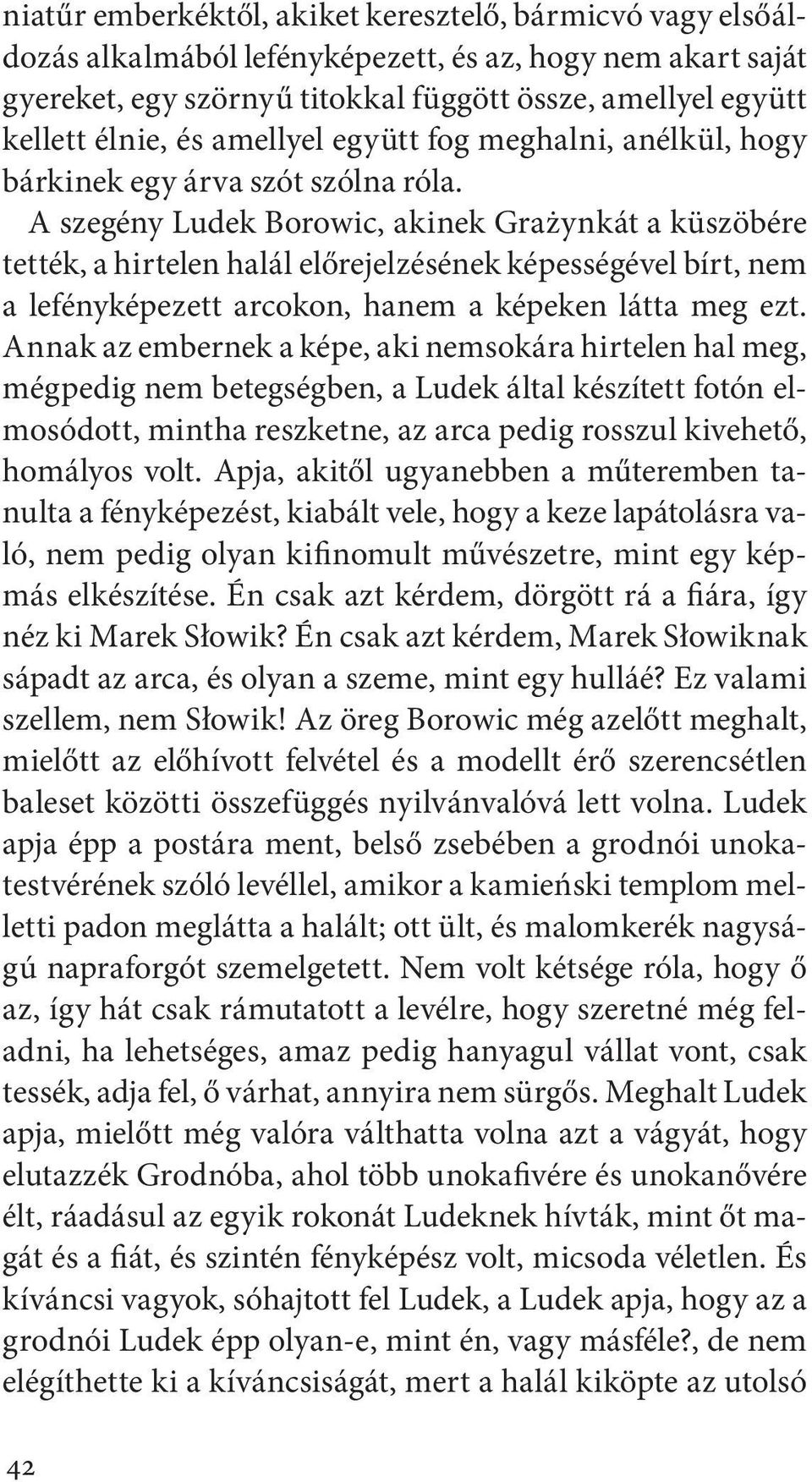 niatűr emberkéktől, akiket keresztelő, bármicvó vagy elsőáldozás alkalmából lefényképezett, és az, hogy nem akart saját gyereket, egy szörnyű titokkal függött össze, amellyel együtt kellett élnie, és amellyel együtt fog meghalni, anélkül, hogy bárkinek egy árva szót szólna róla.

A szegény Ludek Borowic, akinek Grażynkát a küszöbére tették, a hirtelen halál előrejelzésének képességével bírt, nem a lefényképezett arcokon, hanem a képeken látta meg ezt. Annak az embernek a képe, aki nemsokára hirtelen hal meg, mégpedig nem betegségben, a Ludek által készített fotón elmosódott, mintha reszketne, az arca pedig rosszul kivehető, homályos volt. Apja, akitől ugyanebben a műteremben tanulta a fényképezést, kiabált vele, hogy a keze lapátolásra való, nem pedig olyan kifinomult művészetre, mint egy képmás elkészítése. Én csak azt kérdem, dörgött rá a fiára, így néz ki Marek Słowik? Én csak azt kérdem, Marek Słowiknak sápadt az arca, és olyan a szeme, mint egy hulláé? Ez valami szellem, nem Słowik! Az öreg Borowic még azelőtt meghalt, mielőtt az előhívott felvétel és a modellt érő szerencsétlen baleset közötti összefüggés nyilvánvalóvá lett volna. Ludek apja épp a postára ment, belső zsebében a grodnói unokatestvérének szóló levéllel, amikor a kamieński templom melletti padon meglátta a halált; ott ült, és malomkerék nagyságú napraforgót szemelgetett. Nem volt kétsége róla, hogy ő az, így hát csak rámutatott a levélre, hogy szeretné még feladni, ha lehetséges, amaz pedig hanyagul vállat vont, csak tessék, adja fel, ő várhat, annyira nem sürgős. Meghalt Ludek apja, mielőtt még valóra válthatta volna azt a vágyát, hogy elutazzék Grodnóba, ahol több unokafivére és unokanővére élt, ráadásul az egyik rokonát Ludeknek hívták, mint őt magát és a fiát, és szintén fényképész volt, micsoda véletlen. És kíváncsi vagyok, sóhajtott fel Ludek, a Ludek apja, hogy az a grodnói Ludek épp olyan-e, mint én, vagy másféle?, de nem elégíthette ki a kíváncsiságát, mert a halál kiköpte az utolsó

42